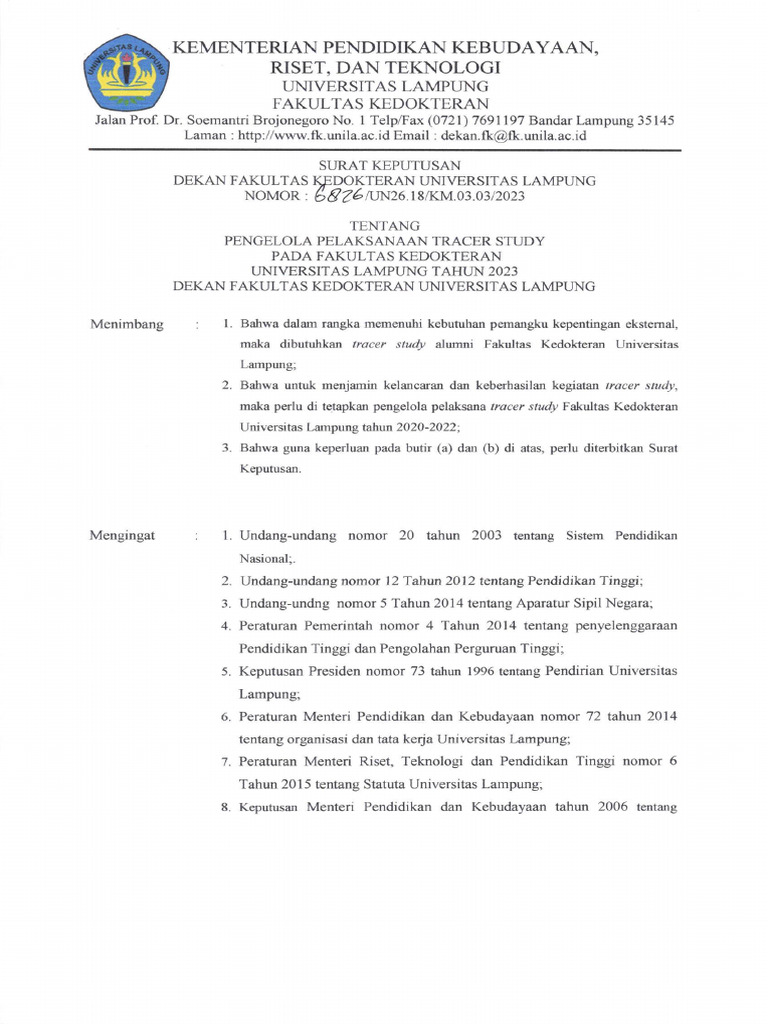 UNIVERSITAS LAMPUNG

KEMENTERIAN PENDIDIKAN KEBUDAYAAN, RISET, DAN TEKNOLOGI
UNIVERSITAS LAMPUNG
FAKULTAS KEDOKTERAN
Jalan Prof. Dr. Soemantri Brojonegoro No. 1 Telp/Fax (0721) 7691197 Bandar Lampung 35145
Laman : http://www.fk.unila.ac.id Email : dekan.fk@fk.unila.ac.id

SURAT KEPUTUSAN
DEKAN FAKULTAS KEDOKTERAN UNIVERSITAS LAMPUNG
NOMOR : 6826/UN26.18/KM.03.03/2023

TENTANG
PENGELOLA PELAKSANAAN TRACER STUDY
PADA FAKULTAS KEDOKTERAN
UNIVERSITAS LAMPUNG TAHUN 2023
DEKAN FAKULTAS KEDOKTERAN UNIVERSITAS LAMPUNG

Menimbang : 1. Bahwa dalam rangka memenuhi kebutuhan pemangku kepentingan eksternal, maka dibutuhkan tracer study alumni Fakultas Kedokteran Universitas Lampung;
2. Bahwa untuk menjamin kelancaran dan keberhasilan kegiatan tracer study, maka perlu di tetapkan pengelola pelaksana tracer study Fakultas Kedokteran Universitas Lampung tahun 2020-2022;
3. Bahwa guna keperluan pada butir (a) dan (b) di atas, perlu diterbitkan Surat Keputusan.

Mengingat : 1. Undang-undang nomor 20 tahun 2003 tentang Sistem Pendidikan Nasional;.
2. Undang-undang nomor 12 Tahun 2012 tentang Pendidikan Tinggi;
3. Undang-undng nomor 5 Tahun 2014 tentang Aparatur Sipil Negara;
4. Peraturan Pemerintah nomor 4 Tahun 2014 tentang penyelenggaraan Pendidikan Tinggi dan Pengolahan Perguruan Tinggi;
5. Keputusan Presiden nomor 73 tahun 1996 tentang Pendirian Universitas Lampung;
6. Peraturan Menteri Pendidikan dan Kebudayaan nomor 72 tahun 2014 tentang organisasi dan tata kerja Universitas Lampung;
7. Peraturan Menteri Riset, Teknologi dan Pendidikan Tinggi nomor 6 Tahun 2015 tentang Statuta Universitas Lampung;
8. Keputusan Menteri Pendidikan dan Kebudayaan tahun 2006 tentang